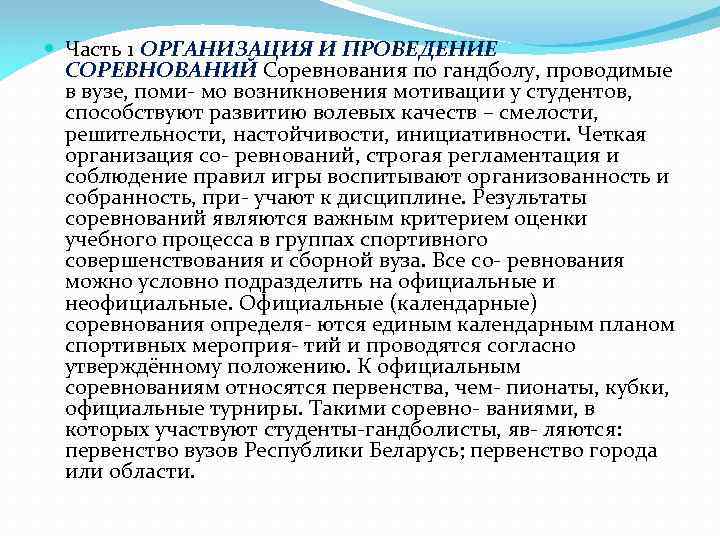 Часть 1 ОРГАНИЗАЦИЯ И ПРОВЕДЕНИЕ СОРЕВНОВАНИЙ Соревнования по гандболу, проводимые в вузе, поми- мо возникновения мотивации у студентов, способствуют развитию волевых качеств – смелости, решительности, настойчивости, инициативности. Четкая организация со- ревнований, строгая регламентация и соблюдение правил игры воспитывают организованность и собранность, при- учают к дисциплине. Результаты соревнований являются важным критерием оценки учебного процесса в группах спортивного совершенствования и сборной вуза. Все со- ревнования можно условно подразделить на официальные и неофициальные. Официальные (календарные) соревнования определя- ются единым календарным планом спортивных мероприя- тий и проводятся согласно утверждённому положению. К официальным соревнованиям относятся первенства, чем- пионаты, кубки, официальные турниры. Такими соревно- ваниями, в которых участвуют студенты-гандболисты, яв- ляются: первенство вузов Республики Беларусь; первенство города или области.